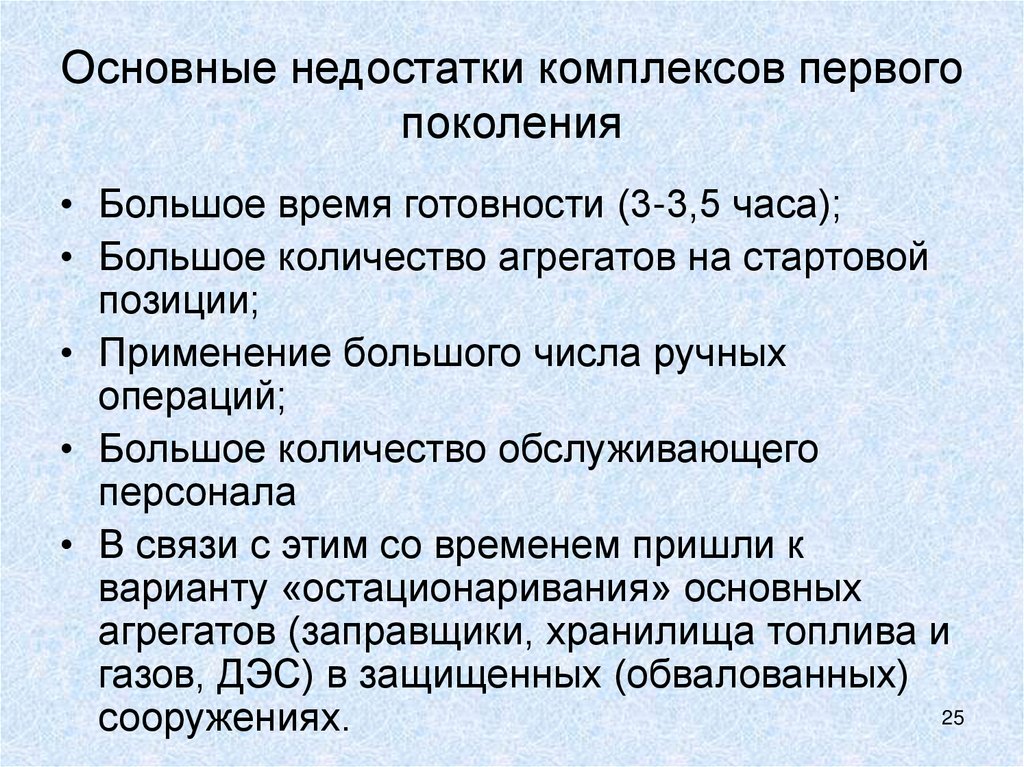 Основные недостатки комплексов первого поколения

• Большое время готовности (3-3,5 часа);
• Большое количество агрегатов на стартовой позиции;
• Применение большого числа ручных операций;
• Большое количество обслуживающего персонала
• В связи с этим со временем пришли к варианту «остационаривания» основных агрегатов (заправщики, хранилища топлива и газов, ДЭС) в защищенных (обвалованных) сооружениях.

25